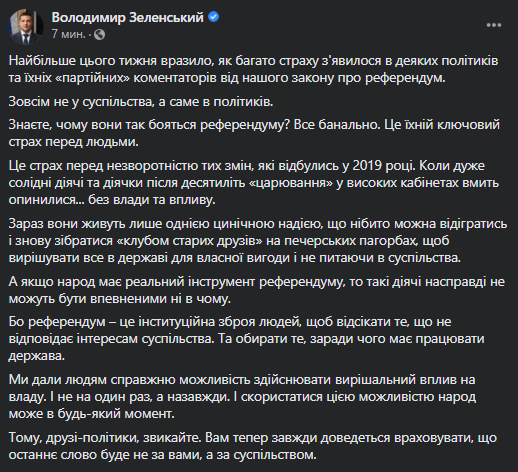 Володимир Зеленський
7 мин. ·

Найбільше цього тижня вразило, як багато страху з'явилося в деяких політиків та їхніх «партійних» коментаторів від нашого закону про референдум.

Зовсім не у суспільства, а саме в політиків.

Знаєте, чому вони так бояться референдуму? Все банально. Це їхній ключовий страх перед людьми.

Це страх перед незворотністю тих змін, які відбулись у 2019 році. Коли дуже солідні діячі та діячки після десятиліть «царювання» у високих кабінетах вмить опинилися... без влади та впливу.

Зараз вони живуть лише однією цинічною надією, що нібито можна відігратись і знову зібратися «клубом старих друзів» на печерських пагорбах, щоб вирішувати все в державі для власної вигоди і не питаючи в суспільства.

А якщо народ має реальний інструмент референдуму, то такі діячі насправді не можуть бути впевненими ні в чому.

Бо референдум – це інституційна зброя людей, щоб відсікати те, що не відповідає інтересам суспільства. Та обирати те, заради чого має працювати держава.

Ми дали людям справжню можливість здійснювати вирішальний вплив на владу. І не на один раз, а назавжди. І скористатися цією можливістю народ може в будь-який момент.

Тому, друзі-політики, звикайте. Вам тепер завжди доведеться враховувати, що останнє слово буде не за вами, а за суспільством.